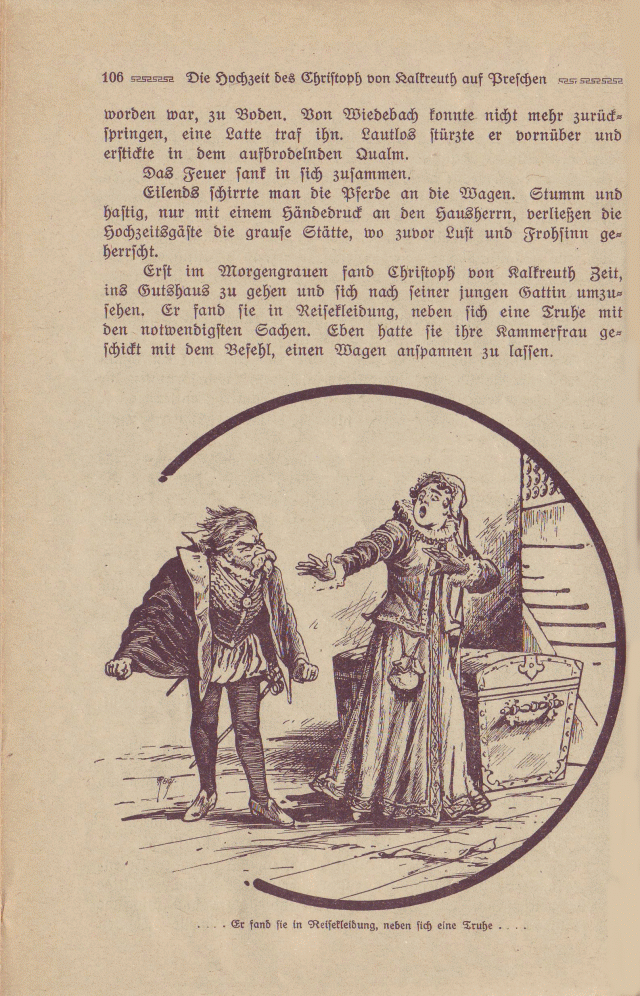 106 Die Hochzeit des Christoph von Kalkreuth auf Preschen

worden war, zu Boden. Von Wiedebach konnte nicht mehr zurückspringen, eine Latte traf ihn. Lautlos stürzte er vornüber und erstickte in dem aufbrodelnden Qualm.

Das Feuer sank in sich zusammen.

Eilends schirrte man die Pferde an die Wagen. Stumm und hastig, nur mit einem Händedruck an den Hausherrn, verließen die Hochzeitsgäste die grause Stätte, wo zuvor Lust und Frohsinn geherrscht.

Erst im Morgengrauen fand Christoph von Kalkreuth Zeit, ins Gutshaus zu gehen und sich nach seiner jungen Gattin umzusehen. Er fand sie in Reisekleidung, neben sich eine Truhe mit den notwendigsten Sachen. Eben hatte sie ihre Kammerfrau geschickt mit dem Befehl, einen Wagen anspannen zu lassen.

. . . . Er fand sie in Reisekleidung, neben sich eine Truhe . . . .